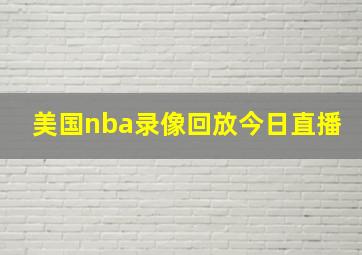 美国nba录像回放今日直播